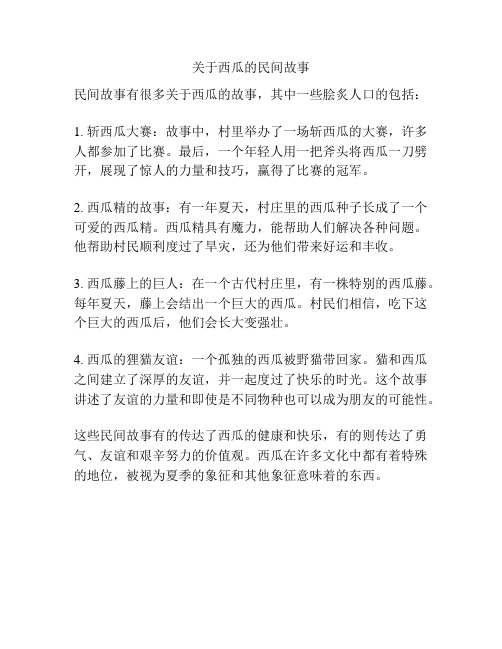 关于西瓜的民间故事

民间故事有很多关于西瓜的故事，其中一些脍炙人口的包括：

1. 斩西瓜大赛：故事中，村里举办了一场斩西瓜的大赛，许多人都参加了比赛。最后，一个年轻人用一把斧头将西瓜一刀劈开，展现了惊人的力量和技巧，赢得了比赛的冠军。

2. 西瓜精的故事：有一年夏天，村庄里的西瓜种子长成了一个可爱的西瓜精。西瓜精具有魔力，能帮助人们解决各种问题。他帮助村民顺利度过了旱灾，还为他们带来好运和丰收。

3. 西瓜藤上的巨人：在一个古代村庄里，有一株特别的西瓜藤。每年夏天，藤上会结出一个巨大的西瓜。村民们相信，吃下这个巨大的西瓜后，他们会长大变强壮。

4. 西瓜的狸猫友谊：一个孤独的西瓜被野猫带回家。猫和西瓜之间建立了深厚的友谊，并一起度过了快乐的时光。这个故事讲述了友谊的力量和即使是不同物种也可以成为朋友的可能性。

这些民间故事有的传达了西瓜的健康和快乐，有的则传达了勇气、友谊和艰辛努力的价值观。西瓜在许多文化中都有着特殊的地位，被视为夏季的象征和其他象征意味着的东西。